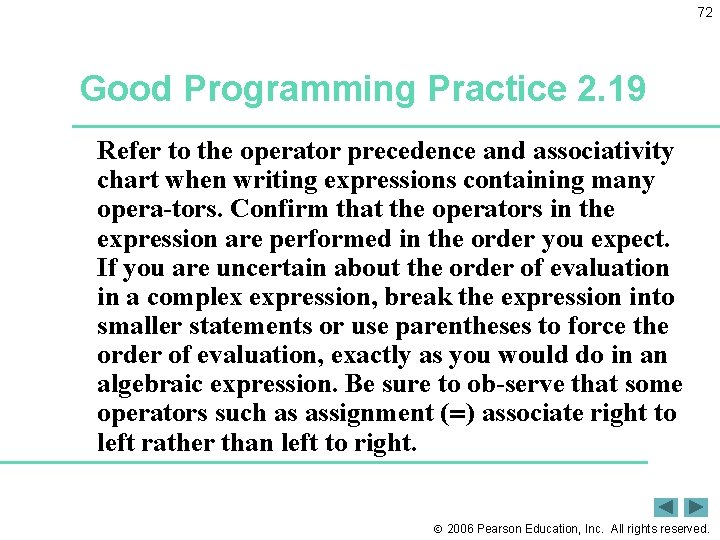 72

Good Programming Practice 2.19

Refer to the operator precedence and associativity chart when writing expressions containing many opera-tors. Confirm that the operators in the expression are performed in the order you expect. If you are uncertain about the order of evaluation in a complex expression, break the expression into smaller statements or use parentheses to force the order of evaluation, exactly as you would do in an algebraic expression. Be sure to ob-serve that some operators such as assignment (=) associate right to left rather than left to right.

© 2006 Pearson Education, Inc. All rights reserved.